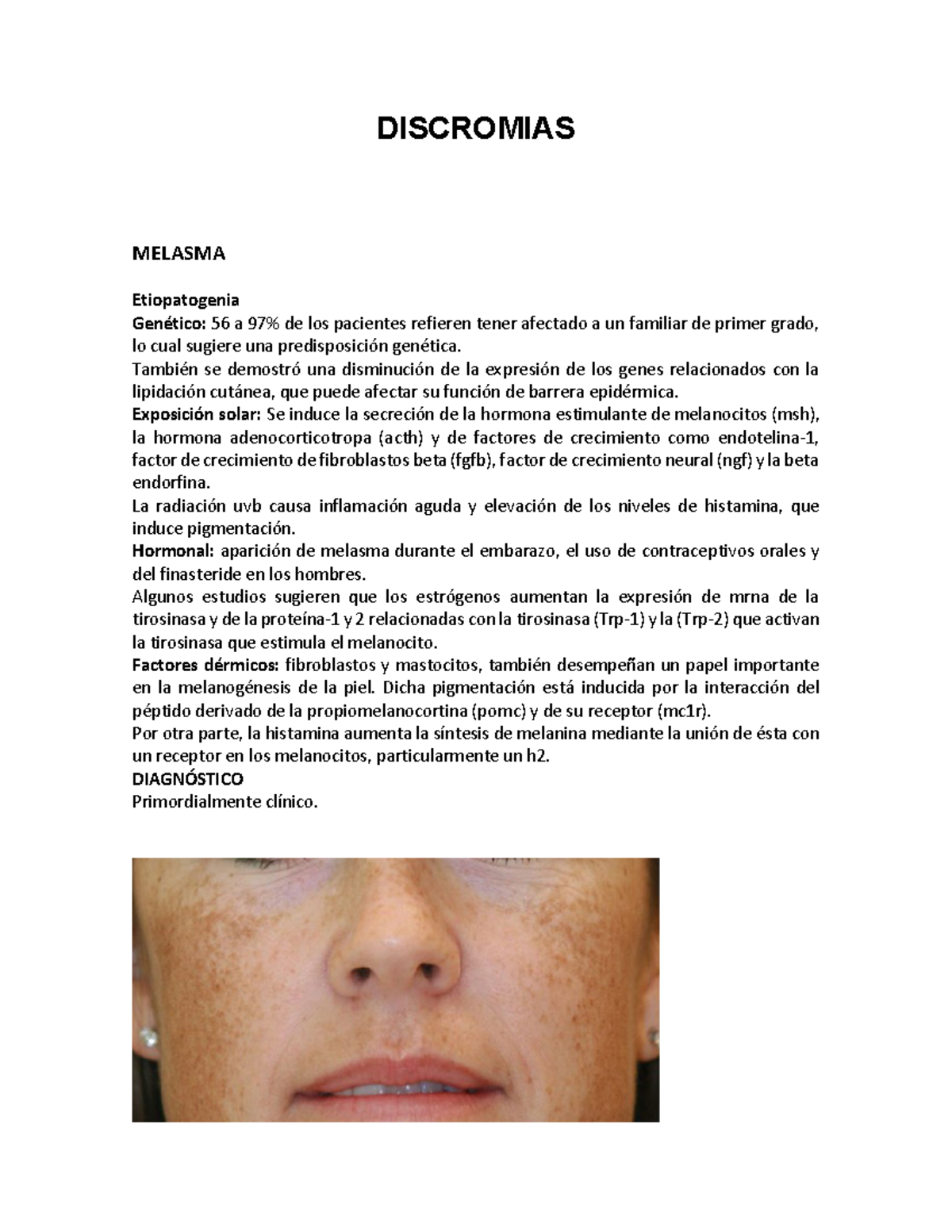 DISCROMIAS

MELASMA

Etiopatogenia
Genético: 56 a 97% de los pacientes refieren tener afectado a un familiar de primer grado, lo cual sugiere una predisposición genética.
También se demostró una disminución de la expresión de los genes relacionados con la lipidación cutánea, que puede afectar su función de barrera epidérmica.
Exposición solar: Se induce la secreción de la hormona estimulante de melanocitos (msh), la hormona adenocorticotropa (acth) y de factores de crecimiento como endotelina-1, factor de crecimiento de fibroblastos beta (fgfb), factor de crecimiento neural (ngf) y la beta endorfina.
La radiación uvb causa inflamación aguda y elevación de los niveles de histamina, que induce pigmentación.
Hormonal: aparición de melasma durante el embarazo, el uso de contraceptivos orales y del finasteride en los hombres.
Algunos estudios sugieren que los estrógenos aumentan la expresión de mrna de la tirosinasa y de la proteína-1 y 2 relacionadas con la tirosinasa (Trp-1) y la (Trp-2) que activan la tirosinasa que estimula el melanocito.
Factores dérmicos: fibroblastos y mastocitos, también desempeñan un papel importante en la melanogénesis de la piel. Dicha pigmentación está inducida por la interacción del péptido derivado de la propiomelanocortina (pomc) y de su receptor (mc1r).
Por otra parte, la histamina aumenta la síntesis de melanina mediante la unión de ésta con un receptor en los melanocitos, particularmente un h2.
DIAGNÓSTICO
Primordialmente clínico.